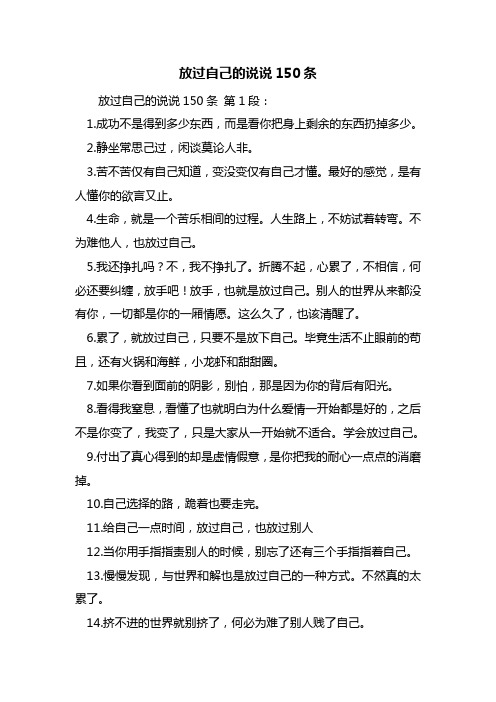 放过自己的说说 150 条

放过自己的说说 150 条 第 1 段：

1.成功不是得到多少东西，而是看你把身上剩余的东西扔掉多少。

2.静坐常思己过，闲谈莫论人非。

3.苦不苦仅有自己知道，变没变仅有自己才懂。最好的感觉，是有人懂你的欲言又止。

4.生命，就是一个苦乐相间的过程。人生路上，不妨试着转弯。不为难他人，也放过自己。

5.我还挣扎吗？不，我不挣扎了。折腾不起，心累了，不相信，何必还要纠缠，放手吧！放手，也就是放过自己。别人的世界从来都没有你，一切都是你的一厢情愿。这么久了，也该清醒了。

6.累了，就放过自己，只要不是放下自己。毕竟生活不止眼前的苟且，还有火锅和海鲜，小龙虾和甜甜圈。

7.如果你看到面前的阴影，别怕，那是因为你的背后有阳光。

8.看得我窒息，看懂了也就明白为什么爱情一开始都是好的，之后不是你变了，我变了，只是大家从一开始就不适合。学会放过自己。

9.付出了真心得到的却是虚情假意，是你把我的耐心一点点的消磨掉。

10.自己选择的路，跪着也要走完。

11.给自己一点时间，放过自己，也放过别人

12.当你用手指指责别人的时候，别忘了还有三个手指指着自己。

13.慢慢发现，与世界和解也是放过自己的一种方式。不然真的太累了。

14.挤不进的世界就别挤了，何必为难了别人贱了自己。